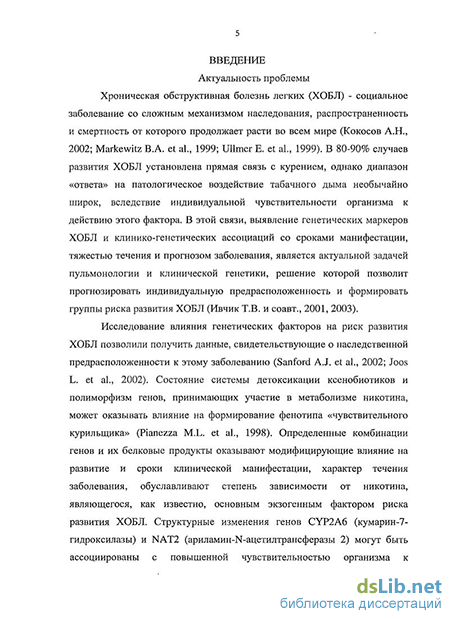 5

ВВЕДЕНИЕ

Актуальность проблемы

Хроническая обструктивная болезнь легких (ХОБЛ) - социальное заболевание со сложным механизмом наследования, распространенность и смертность от которого продолжает расти во всем мире (Кокосов А.Н., 2002; Markewitz B.A. et al., 1999; Ullmer E. et al., 1999). В 80-90% случаев развития ХОБЛ установлена прямая связь с курением, однако диапазон «ответа» на патологическое воздействие табачного дыма необычайно широк, вследствие индивидуальной чувствительности организма к действию этого фактора. В этой связи, выявление генетических маркеров ХОБЛ и клинико-генетических ассоциаций со сроками манифестации, тяжестью течения и прогнозом заболевания, является актуальной задачей пульмонологии и клинической генетики, решение которой позволит прогнозировать индивидуальную предрасположенность и формировать группы риска развития ХОБЛ (Ивчик Т.В. и соавт., 2001, 2003).

Исследование влияния генетических факторов на риск развития ХОБЛ позволили получить данные, свидетельствующие о наследственной предрасположенности к этому заболеванию (Sanford A.J. et al., 2002; Joos L. et al., 2002). Состояние системы детоксикации ксенобиотиков и полиморфизм генов, принимающих участие в метаболизме никотина, может оказывать влияние на формирование фенотипа «чувствительного курильщика» (Pianezza M.L. et al., 1998). Определенные комбинации генов и их белковые продукты оказывают модифицирующие влияние на развитие и сроки клинической манифестации, характер течения заболевания, обуславливают степень зависимости от никотина, являющегося, как известно, основным экзогенным фактором риска развития ХОБЛ. Структурные изменения генов CYP2A6 (кумарин-7-гидроксилазы) и NAT2 (ариламин-N-ацетилтрансферазы 2) могут быть ассоциированы с повышенной чувствительностью организма к

dsLib.net
библиотека диссертаций